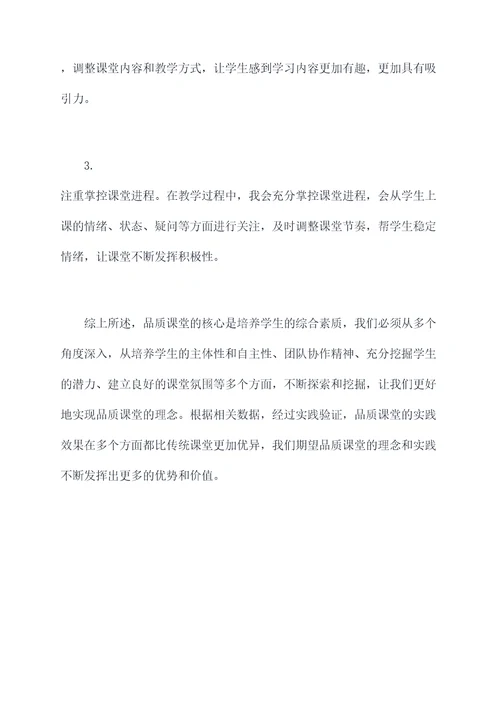 ，调整课堂内容和教学方式，让学生感到学习内容更加有趣，更加具有吸引力。

3.
注重掌控课堂进程。在教学过程中，我会充分掌控课堂进程，会从学生上课的情绪、状态、疑问等方面进行关注，及时调整课堂节奏，帮学生稳定情绪，让课堂不断发挥积极性。

综上所述，品质课堂的核心是培养学生的综合素质，我们必须从多个角度深入，从培养学生的主体性和自主性、团队协作精神、充分挖掘学生的潜力、建立良好的课堂氛围等多个方面，不断探索和挖掘，让我们更好地实现品质课堂的理念。根据相关数据，经过实践验证，品质课堂的实践效果在多个方面都比传统课堂更加优异，我们期望品质课堂的理念和实践不断发挥出更多的优势和价值。